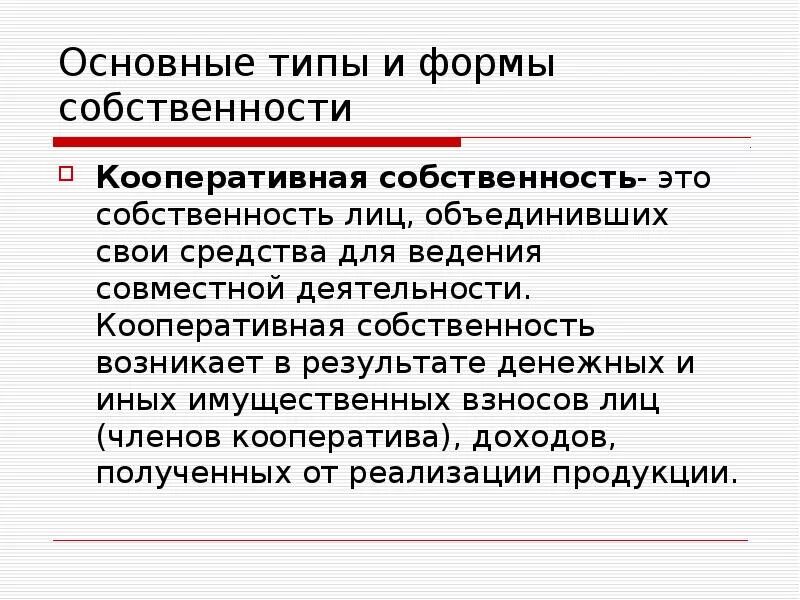 Основные типы и формы собственности

Кооперативная собственность- это собственность лиц, объединивших свои средства для ведения совместной деятельности. Кооперативная собственность возникает в результате денежных и иных имущественных взносов лиц (членов кооператива), доходов, полученных от реализации продукции.